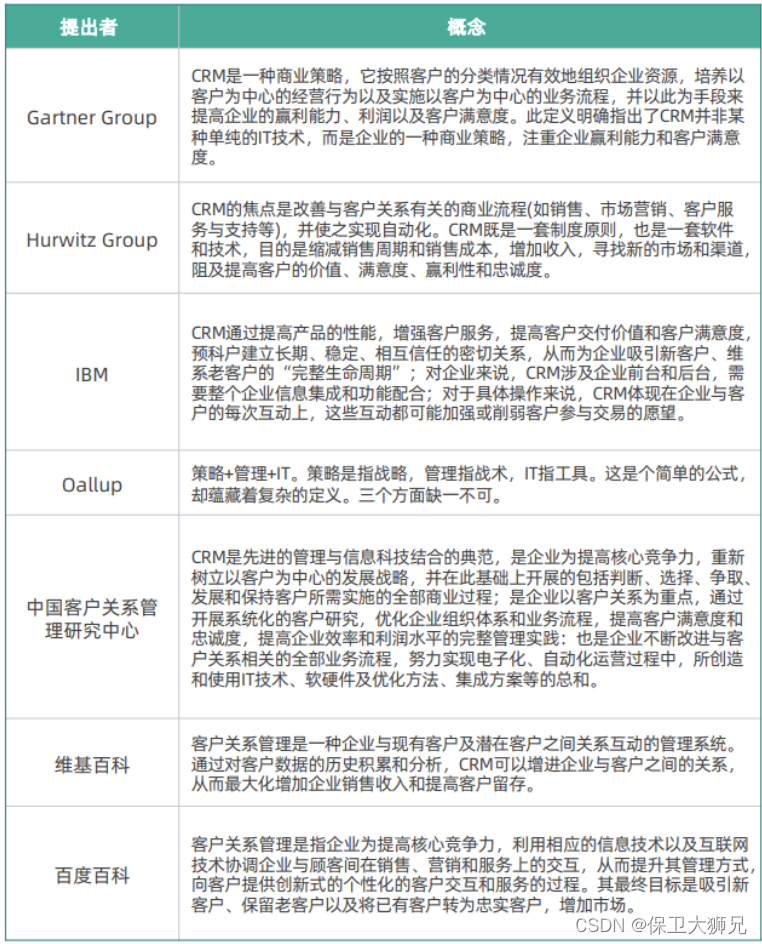 | 提出者 | 概念 |
|---|---|
| Gartner Group | CRM是一种商业策略，它按照客户的分类情况有效地组织企业资源，培养以客户为中心的经营行为以及实施以客户为中心的业务流程，并以此为手段来提高企业的赢利能力、利润以及客户满意度。此定义明确指出了CRM并非某种单纯的IT技术，而是企业的一种商业策略，注重企业赢利能力和客户满意度。 |
| Hurwitz Group | CRM的焦点是改善与客户关系有关的商业流程(如销售、市场营销、客户服务与支持等)，并使之实现自动化。CRM既是一套制度原则，也是一套软件和技术，目的是缩减销售周期和销售成本，增加收入，寻找新的市场和渠道，阻及提高客户的价值、满意度、赢利性和忠诚度。 |
| IBM | CRM通过提高产品的性能，增强客户服务，提高客户交付价值和客户满意度，预科户建立长期、稳定、相互信任的密切关系，从而为企业吸引新客户、维系老客户的“完整生命周期”；对企业来说，CRM涉及企业前台和后台，需要整个企业信息集成和功能配合；对于具体操作来说，CRM体现在企业与客户的每次互动上，这些互动都可能加强或削弱客户参与交易的愿望。 |
| Oallup | 策略+管理+IT。策略是指战略，管理指战术，IT指工具。这是个简单的公式，却蕴藏着复杂的定义。三个方面缺一不可。 |
| 中国客户关系管理研究中心 | CRM是先进的管理与信息科技结合的典范，是企业为提高核心竞争力，重新树立以客户为中心的发展战略，并在此基础上开展的包括判断、选择、争取、发展和保持客户所需实施的全部商业过程；是企业以客户关系为重点，通过开展系统化的客户研究，优化企业组织体系和业务流程，提高客户满意度和忠诚度，提高企业效率和利润水平的完整管理实践：也是企业不断改进与客户关系相关的全部业务流程，努力实现电子化、自动化运营过程中，所创造和使用IT技术、软硬件及优化方法、集成方案等的总和。 |
| 维基百科 | 客户关系管理是一种企业与现有客户及潜在客户之间关系互动的管理系统。通过对客户数据的历史积累和分析，CRM可以增进企业与客户之间的关系，从而最大化增加企业销售收入和提高客户留存。 |
| 百度百科 | 客户关系管理是指企业为提高核心竞争力，利用相应的信息技术以及互联网技术协调企业与顾客间在销售、营销和服务上的交互，从而提升其管理方式，向客户提供创新式的个性化的客户交互和服务的过程。其最终目标是吸引新客户、保留老客户以及将已有客户转为忠实客户，增加市场。 |

CSDN @保卫大狮兄